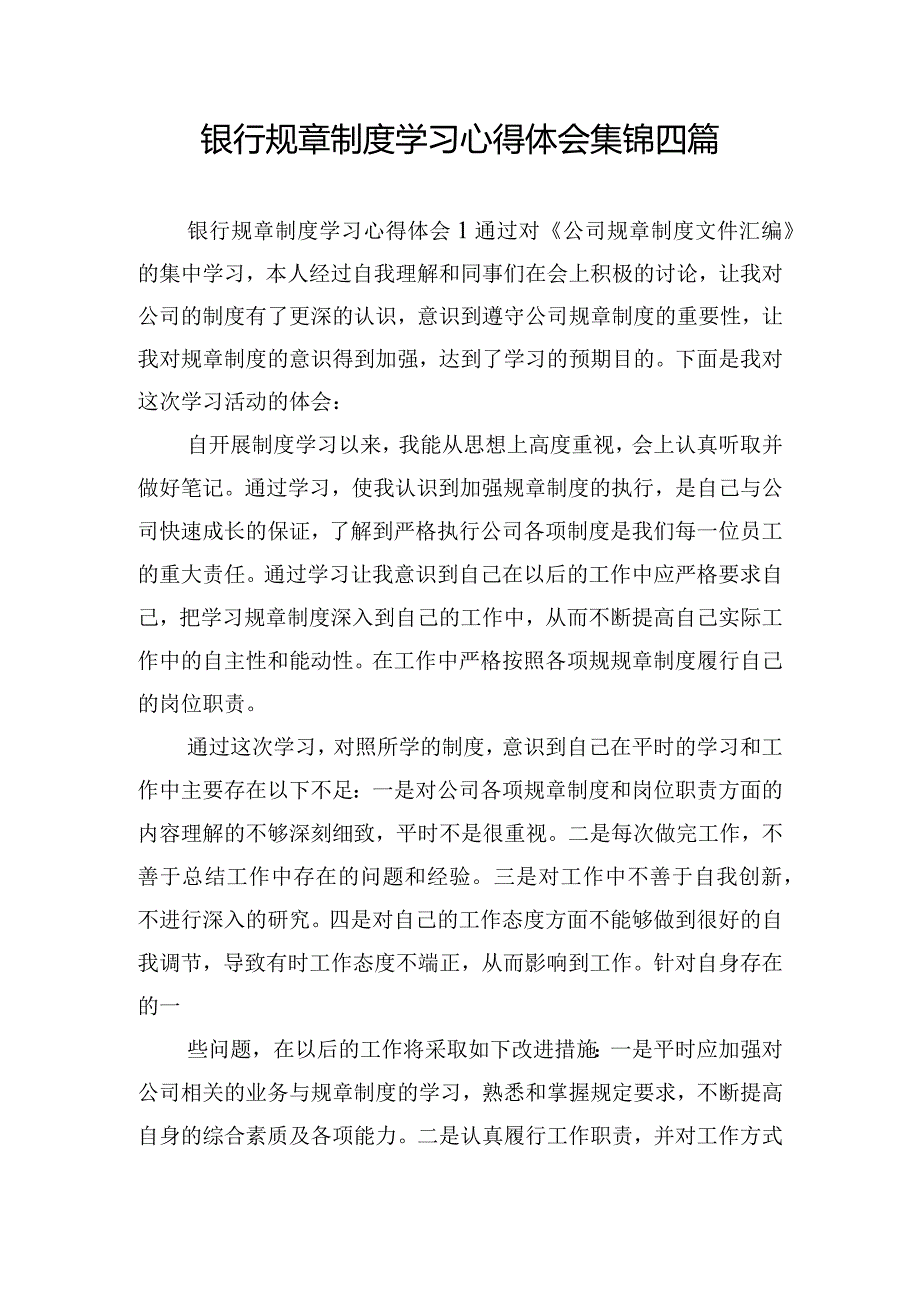 银行规章制度学习心得体会集锦四篇

银行规章制度学习心得体会1通过对《公司规章制度文件汇编》的集中学习，本人经过自我理解和同事们在会上积极的讨论，让我对公司的制度有了更深的认识，意识到遵守公司规章制度的重要性，让我对规章制度的意识得到加强，达到了学习的预期目的。下面是我对这次学习活动的体会：

自开展制度学习以来，我能从思想上高度重视，会上认真听取并做好笔记。通过学习，使我认识到加强规章制度的执行，是自己与公司快速成长的保证，了解到严格执行公司各项制度是我们每一位员工的重大责任。通过学习让我意识到自己在以后的工作中应严格要求自己，把学习规章制度深入到自己的工作中，从而不断提高自己实际工作中的自主性和能动性。在工作中严格按照各项规规章制度履行自己的岗位职责。

通过这次学习，对照所学的制度，意识到自己在平时的学习和工作中主要存在以下不足：一是对公司各项规章制度和岗位职责方面的内容理解的不够深刻细致，平时不是很重视。二是每次做完工作，不善于总结工作中存在的问题和经验。三是对工作中不善于自我创新，不进行深入的研究。四是对自己的工作态度方面不能够做到很好的自我调节，导致有时工作态度不端正，从而影响到工作。针对自身存在的一

些问题，在以后的工作将采取如下改进措施：一是平时应加强对公司相关的业务与规章制度的学习，熟悉和掌握规定要求，不断提高自身的综合素质及各项能力。二是认真履行工作职责，并对工作方式